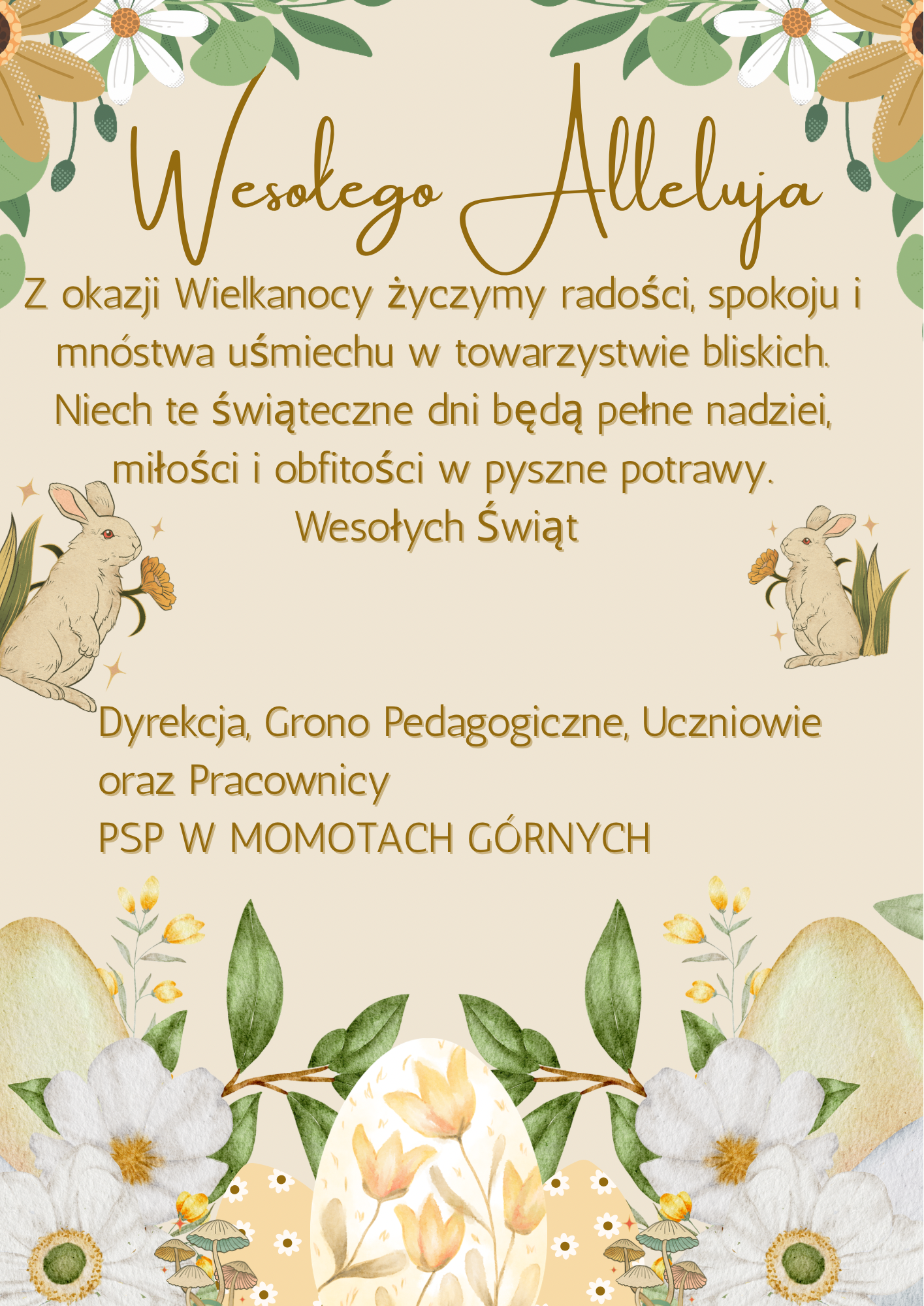 Wesołego Alleluja

Z okazji Wielkanocy życzymy radości, spokoju i mnóstwa uśmiechu w towarzystwie bliskich. Niech te świąteczne dni będą pełne nadziei, miłości i obfitości w pyszne potrawy.

Wesołych Świąt

Dyrekcja, Grono Pedagogiczne, Uczniowie oraz Pracownicy
PSP W MOMOTACH GÓRNYCH